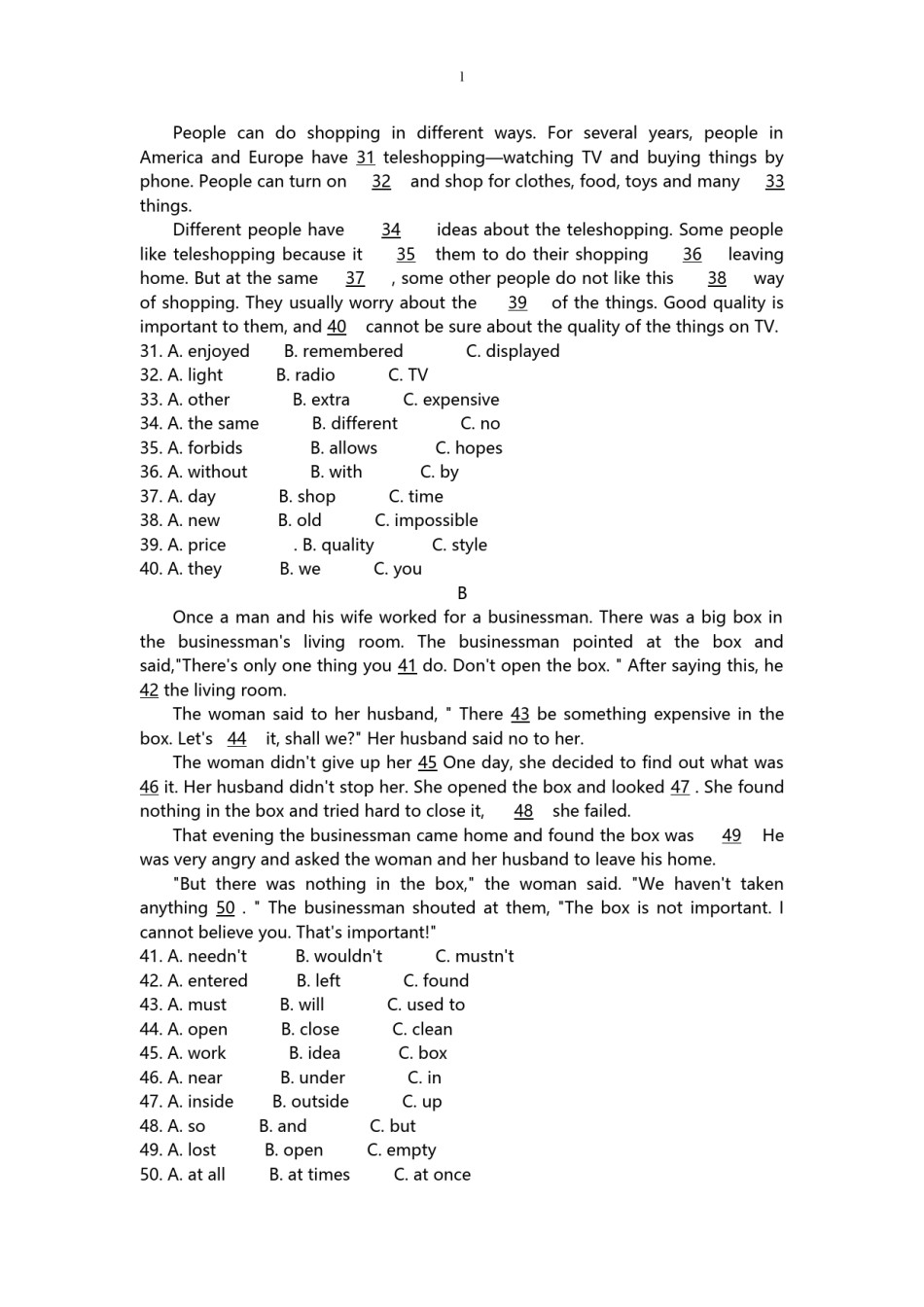 1

People can do shopping in different ways. For several years, people in America and Europe have 31 teleshopping—watching TV and buying things by phone. People can turn on 32 and shop for clothes, food, toys and many 33 things.

Different people have 34 ideas about the teleshopping. Some people like teleshopping because it 35 them to do their shopping 36 leaving home. But at the same 37 , some other people do not like this 38 way of shopping. They usually worry about the 39 of the things. Good quality is important to them, and 40 cannot be sure about the quality of the things on TV.

31. A. enjoyed B. remembered C. displayed
32. A. light B. radio C. TV
33. A. other B. extra C. expensive
34. A. the same B. different C. no
35. A. forbids B. allows C. hopes
36. A. without B. with C. by
37. A. day B. shop C. time
38. A. new B. old C. impossible
39. A. price . B. quality C. style
40. A. they B. we C. you

B

Once a man and his wife worked for a businessman. There was a big box in the businessman's living room. The businessman pointed at the box and said,"There's only one thing you 41 do. Don't open the box. " After saying this, he 42 the living room.

The woman said to her husband, " There 43 be something expensive in the box. Let's 44 it, shall we?" Her husband said no to her.

The woman didn't give up her 45 One day, she decided to find out what was 46 it. Her husband didn't stop her. She opened the box and looked 47 . She found nothing in the box and tried hard to close it, 48 she failed.

That evening the businessman came home and found the box was 49 He was very angry and asked the woman and her husband to leave his home.

"But there was nothing in the box," the woman said. "We haven't taken anything 50 . " The businessman shouted at them, "The box is not important. I cannot believe you. That's important!"

41. A. needn't B. wouldn't C. mustn't
42. A. entered B. left C. found
43. A. must B. will C. used to
44. A. open B. close C. clean
45. A. work B. idea C. box
46. A. near B. under C. in
47. A. inside B. outside C. up
48. A. so B. and C. but
49. A. lost B. open C. empty
50. A. at all B. at times C. at once